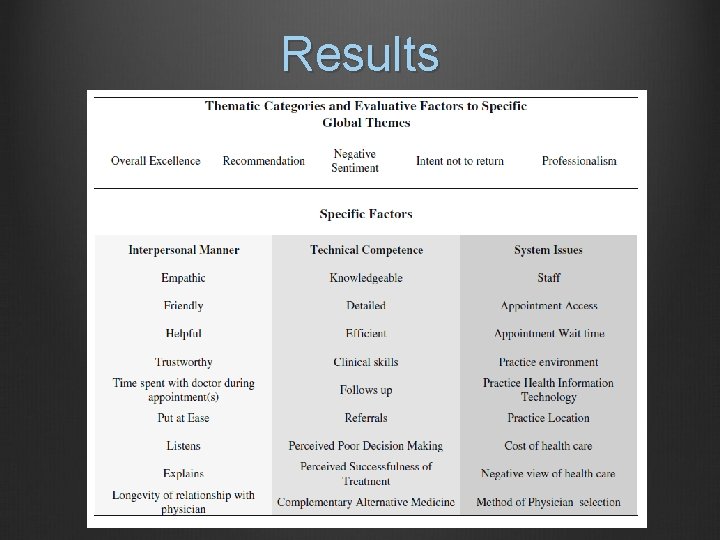 Results

Thematic Categories and Evaluative Factors to Specific Global Themes

| Overall Excellence | Recommendation | Negative Sentiment | Intent not to return | Professionalism |
|---|---|---|---|---|

Specific Factors

| Interpersonal Manner | Technical Competence | System Issues |
|---|---|---|
| Empathic | Knowledgeable | Staff |
| Friendly | Detailed | Appointment Access |
| Helpful | Efficient | Appointment Wait time |
| Trustworthy | Clinical skills | Practice environment |
| Time spent with doctor during appointment(s) | Follows up | Practice Health Information Technology |
| Put at Ease | Referrals | Practice Location |
| Listens | Perceived Poor Decision Making | Cost of health care |
| Explains | Perceived Successfulness of Treatment | Negative view of health care |
| Longevity of relationship with physician | Complementary Alternative Medicine | Method of Physician selection |